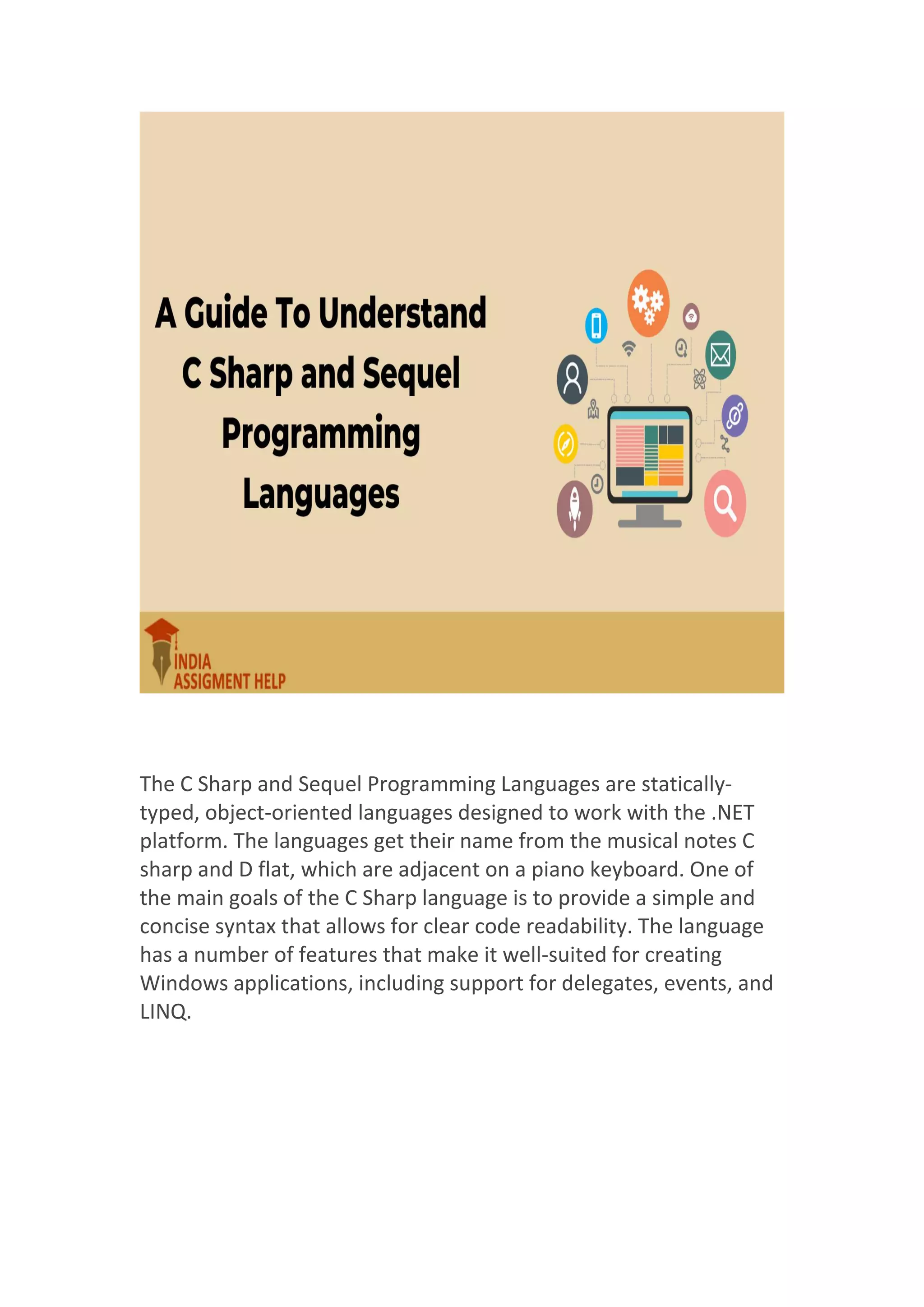 A Guide To Understand C Sharp and Sequel Programming Languages

INDIA ASSIGMENT HELP

The C Sharp and Sequel Programming Languages are statically-typed, object-oriented languages designed to work with the .NET platform. The languages get their name from the musical notes C sharp and D flat, which are adjacent on a piano keyboard. One of the main goals of the C Sharp language is to provide a simple and concise syntax that allows for clear code readability. The language has a number of features that make it well-suited for creating Windows applications, including support for delegates, events, and LINQ.